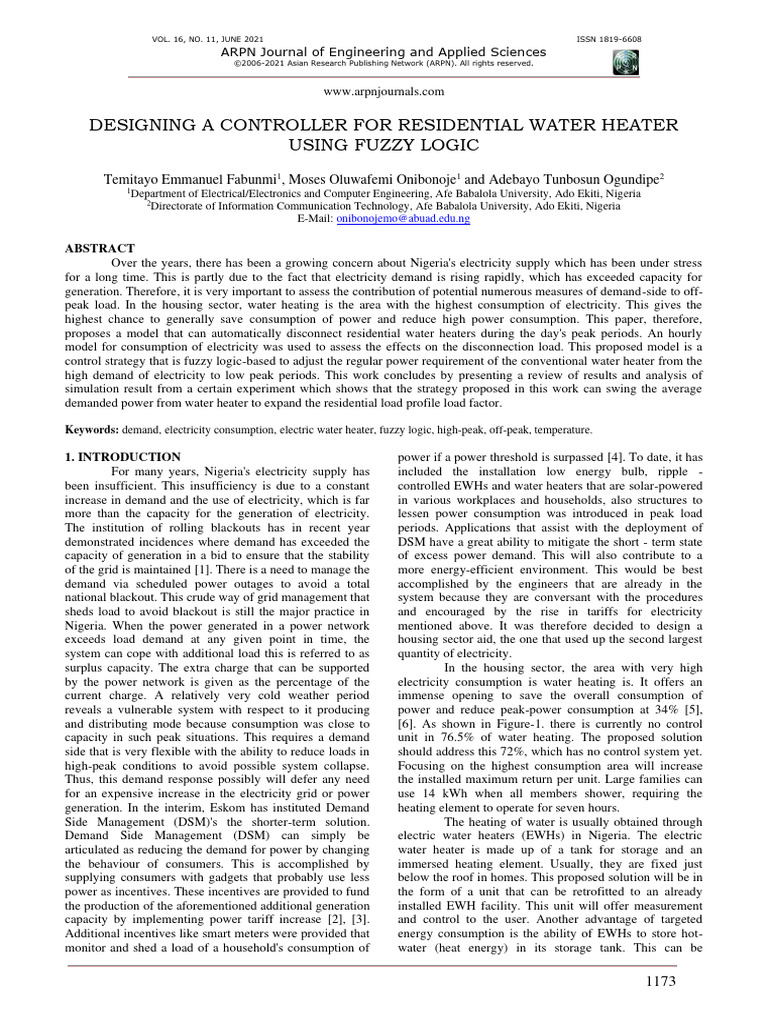 VOL. 16, NO. 11, JUNE 2021 ISSN 1819-6608

ARPN Journal of Engineering and Applied Sciences
©2006-2021 Asian Research Publishing Network (ARPN). All rights reserved.

www.arpnjournals.com

DESIGNING A CONTROLLER FOR RESIDENTIAL WATER HEATER USING FUZZY LOGIC

Temitayo Emmanuel Fabunmi$^1$, Moses Oluwafemi Onibonoje$^1$ and Adebayo Tunbosun Ogundipe$^2$
$^1$Department of Electrical/Electronics and Computer Engineering, Afe Babalola University, Ado Ekiti, Nigeria
$^2$Directorate of Information Communication Technology, Afe Babalola University, Ado Ekiti, Nigeria
E-Mail: onibonojemo@abuad.edu.ng

ABSTRACT

Over the years, there has been a growing concern about Nigeria's electricity supply which has been under stress for a long time. This is partly due to the fact that electricity demand is rising rapidly, which has exceeded capacity for generation. Therefore, it is very important to assess the contribution of potential numerous measures of demand-side to off-peak load. In the housing sector, water heating is the area with the highest consumption of electricity. This gives the highest chance to generally save consumption of power and reduce high power consumption. This paper, therefore, proposes a model that can automatically disconnect residential water heaters during the day's peak periods. An hourly model for consumption of electricity was used to assess the effects on the disconnection load. This proposed model is a control strategy that is fuzzy logic-based to adjust the regular power requirement of the conventional water heater from the high demand of electricity to low peak periods. This work concludes by presenting a review of results and analysis of simulation result from a certain experiment which shows that the strategy proposed in this work can swing the average demanded power from water heater to expand the residential load profile load factor.

Keywords: demand, electricity consumption, electric water heater, fuzzy logic, high-peak, off-peak, temperature.

1. INTRODUCTION

For many years, Nigeria's electricity supply has been insufficient. This insufficiency is due to a constant increase in demand and the use of electricity, which is far more than the capacity for the generation of electricity. The institution of rolling blackouts has in recent year demonstrated incidences where demand has exceeded the capacity of generation in a bid to ensure that the stability of the grid is maintained [1]. There is a need to manage the demand via scheduled power outages to avoid a total national blackout. This crude way of grid management that sheds load to avoid blackout is still the major practice in Nigeria. When the power generated in a power network exceeds load demand at any given point in time, the system can cope with additional load this is referred to as surplus capacity. The extra charge that can be supported by the power network is given as the percentage of the current charge. A relatively very cold weather period reveals a vulnerable system with respect to it producing and distributing mode because consumption was close to capacity in such peak situations. This requires a demand side that is very flexible with the ability to reduce loads in high-peak conditions to avoid possible system collapse. Thus, this demand response possibly will defer any need for an expensive increase in the electricity grid or power generation. In the interim, Eskom has instituted Demand Side Management (DSM)'s the shorter-term solution. Demand Side Management (DSM) can simply be articulated as reducing the demand for power by changing the behaviour of consumers. This is accomplished by supplying consumers with gadgets that probably use less power as incentives. These incentives are provided to fund the production of the aforementioned additional generation capacity by implementing power tariff increase [2], [3]. Additional incentives like smart meters were provided that monitor and shed a load of a household's consumption of power if a power threshold is surpassed [4]. To date, it has included the installation low energy bulb, ripple - controlled EWHs and water heaters that are solar-powered in various workplaces and households, also structures to lessen power consumption was introduced in peak load periods. Applications that assist with the deployment of DSM have a great ability to mitigate the short - term state of excess power demand. This will also contribute to a more energy-efficient environment. This would be best accomplished by the engineers that are already in the system because they are conversant with the procedures and encouraged by the rise in tariffs for electricity mentioned above. It was therefore decided to design a housing sector aid, the one that used up the second largest quantity of electricity.

In the housing sector, the area with very high electricity consumption is water heating is. It offers an immense opening to save the overall consumption of power and reduce peak-power consumption at 34% [5], [6]. As shown in Figure-1. there is currently no control unit in 76.5% of water heating. The proposed solution should address this 72%, which has no control system yet. Focusing on the highest consumption area will increase the installed maximum return per unit. Large families can use 14 kWh when all members shower, requiring the heating element to operate for seven hours.

The heating of water is usually obtained through electric water heaters (EWHs) in Nigeria. The electric water heater is made up of a tank for storage and an immersed heating element. Usually, they are fixed just below the roof in homes. This proposed solution will be in the form of a unit that can be retrofitted to an already installed EWH facility. This unit will offer measurement and control to the user. Another advantage of targeted energy consumption is the ability of EWHs to store hot-water (heat energy) in its storage tank. This can be

1173